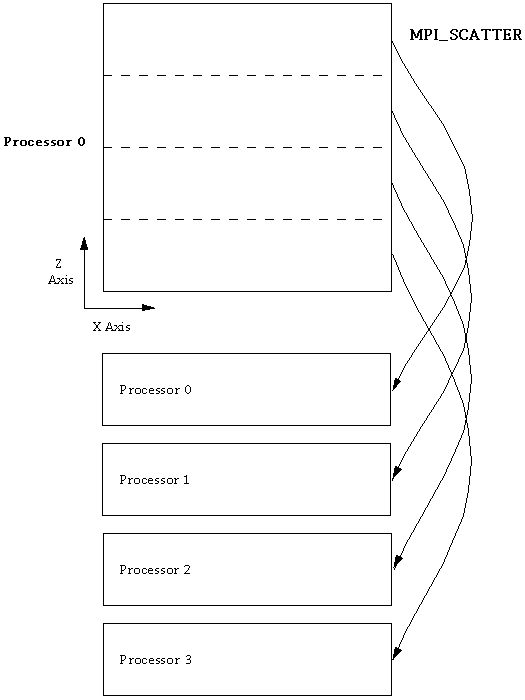 MPI_SCATTER

Processor 0

Z
Axis

X Axis

Processor 0

Processor 1

Processor 2

Processor 3